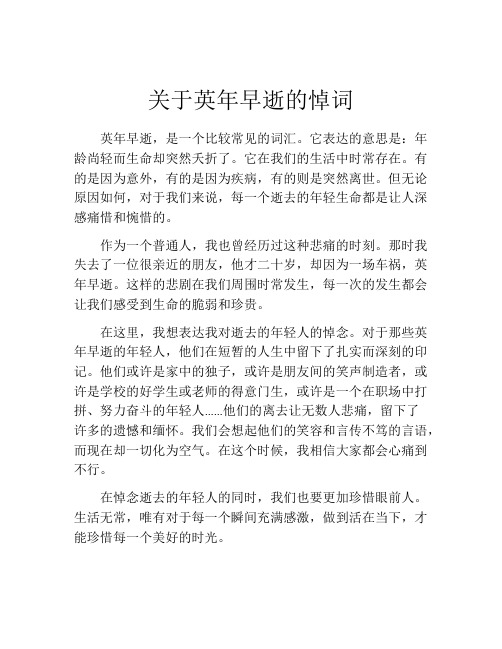 关于英年早逝的悼词

英年早逝，是一个比较常见的词汇。它表达的意思是：年龄尚轻而生命却突然夭折了。它在我们的生活中时常存在。有的是因为意外，有的是因为疾病，有的则是突然离世。但无论原因如何，对于我们来说，每一个逝去的年轻生命都是让人深感痛惜和惋惜的。

作为一个普通人，我也曾经历过这种悲痛的时刻。那时我失去了一位很亲近的朋友，他才二十岁，却因为一场车祸，英年早逝。这样的悲剧在我们周围时常发生，每一次的发生都会让我们感受到生命的脆弱和珍贵。

在这里，我想表达我对逝去的年轻人的悼念。对于那些英年早逝的年轻人，他们在短暂的人生中留下了扎实而深刻的印记。他们或许是家中的独子，或许是朋友间的笑声制造者，或许是学校的好学生或老师的得意门生，或许是一个在职场中打拼、努力奋斗的年轻人……他们的离去让无数人悲痛，留下了许多的遗憾和缅怀。我们会想起他们的笑容和言传不笃的言语，而现在却一切化为空气。在这个时候，我相信大家都会心痛到不行。

在悼念逝去的年轻人的同时，我们也要更加珍惜眼前人。生活无常，唯有对于每一个瞬间充满感激，做到活在当下，才能珍惜每一个美好的时光。